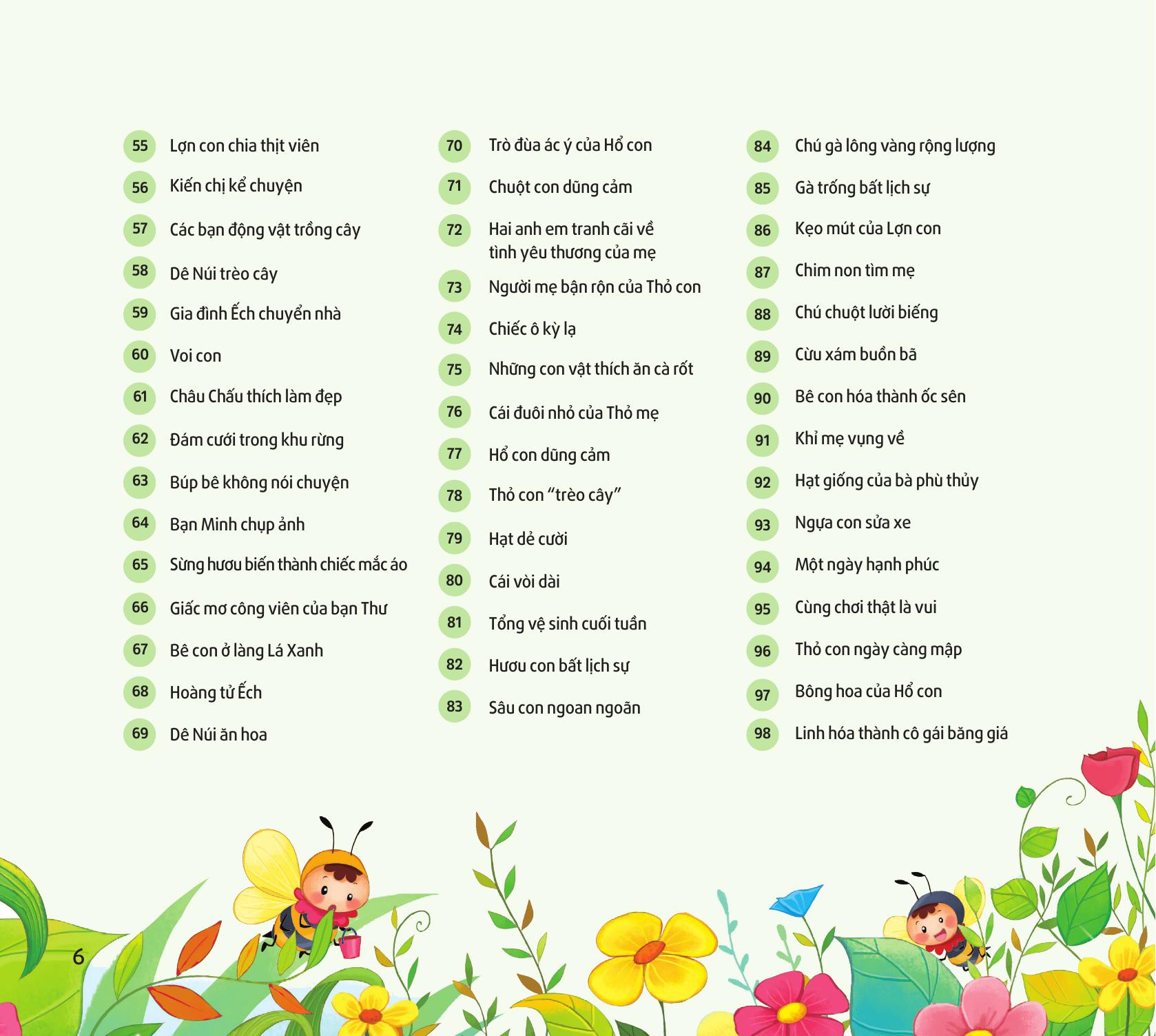 55 Lợn con chia thịt viên
56 Kiến chị kể chuyện
57 Các bạn động vật trồng cây
58 Dê Núi trèo cây
59 Gia đình Ếch chuyển nhà
60 Voi con
61 Châu Chấu thích làm đẹp
62 Đám cưới trong khu rừng
63 Búp bê không nói chuyện
64 Bạn Minh chụp ảnh
65 Sừng hươu biến thành chiếc mắc áo
66 Giấc mơ công viên của bạn Thư
67 Bê con ở làng Lá Xanh
68 Hoàng tử Ếch
69 Dê Núi ăn hoa

70 Trò đùa ác ý của Hổ con
71 Chuột con dũng cảm
72 Hai anh em tranh cãi về tình yêu thương của mẹ
73 Người mẹ bận rộn của Thỏ con
74 Chiếc ô kỳ lạ
75 Những con vật thích ăn cà rốt
76 Cái đuôi nhỏ của Thỏ mẹ
77 Hổ con dũng cảm
78 Thỏ con “trèo cây”
79 Hạt dẻ cười
80 Cái vòi dài
81 Tổng vệ sinh cuối tuần
82 Hươu con bất lịch sự
83 Sâu con ngoan ngoãn

84 Chú gà lông vàng rộng lượng
85 Gà trống bất lịch sự
86 Kẹo mút của Lợn con
87 Chim non tìm mẹ
88 Chú chuột lười biếng
89 Cừu xám buồn bã
90 Bê con hóa thành ốc sên
91 Khỉ mẹ vụng về
92 Hạt giống của bà phù thủy
93 Ngựa con sửa xe
94 Một ngày hạnh phúc
95 Cùng chơi thật là vui
96 Thỏ con ngày càng mập
97 Bông hoa của Hổ con
98 Linh hóa thành cô gái băng giá

6